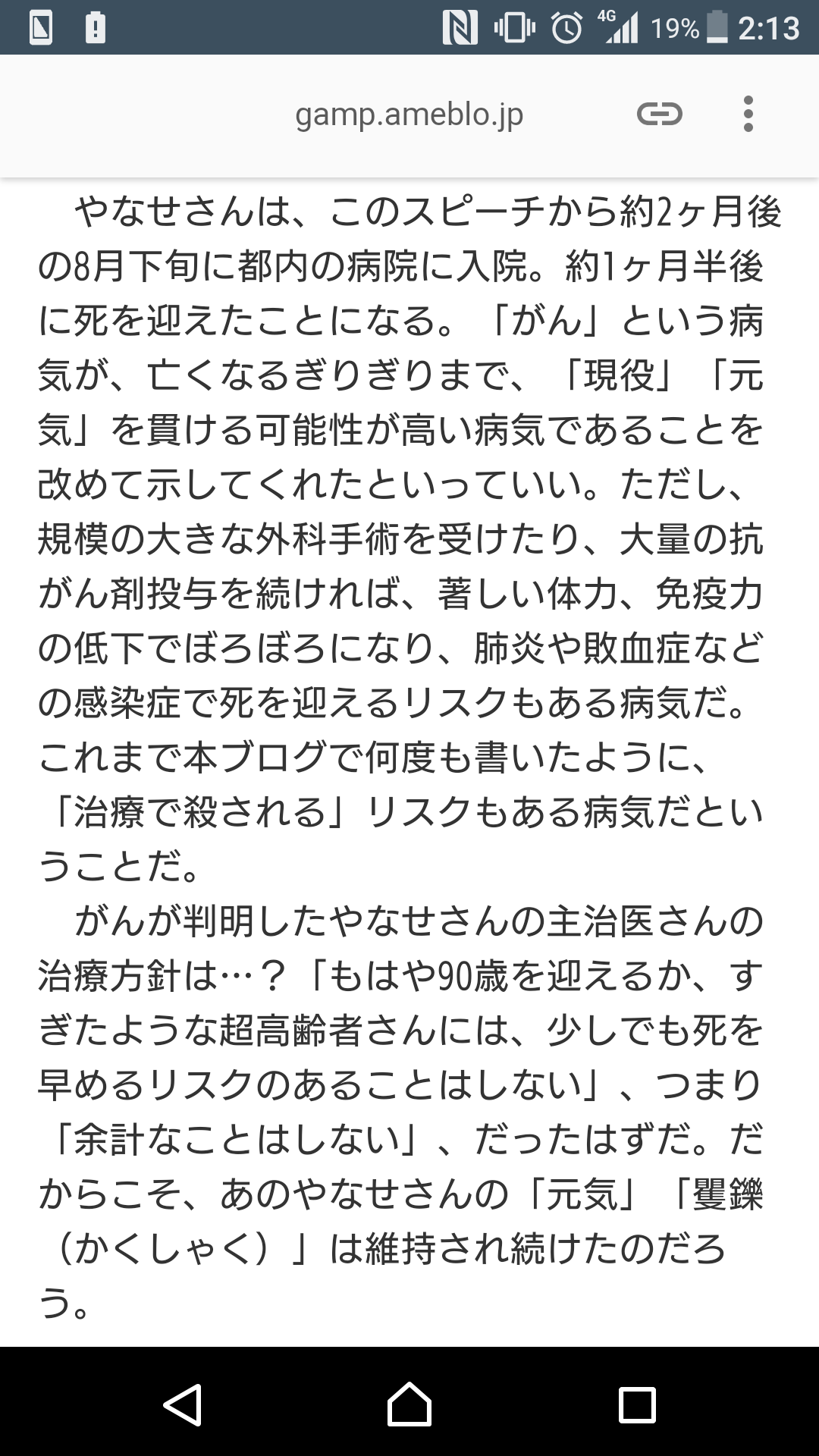 4G 19% 2:13

gamp.ameblo.jp

やなせさんは、このスピーチから約2ヶ月後の8月下旬に都内の病院に入院。約1ヶ月半後に死を迎えたことになる。「がん」という病気が、亡くなるぎりぎりまで、「現役」「元気」を貫ける可能性が高い病気であることを改めて示してくれたといっていい。ただし、規模の大きな外科手術を受けたり、大量の抗がん剤投与を続ければ、著しい体力、免疫力の低下でぼろぼろになり、肺炎や敗血症などの感染症で死を迎えるリスクもある病気だ。これまで本ブログで何度も書いたように、「治療で殺される」リスクもある病気だということだ。

がんが判明したやなせさんの主治医さんの治療方針は…？「もはや90歳を迎えるか、すぎたような超高齢者さんには、少しでも死を早めるリスクのあることはしない」、つまり「余計なことはしない」、だったはずだ。だからこそ、あのやなせさんの「元気」「矍鑠（かくしゃく）」は維持され続けたのだろう。